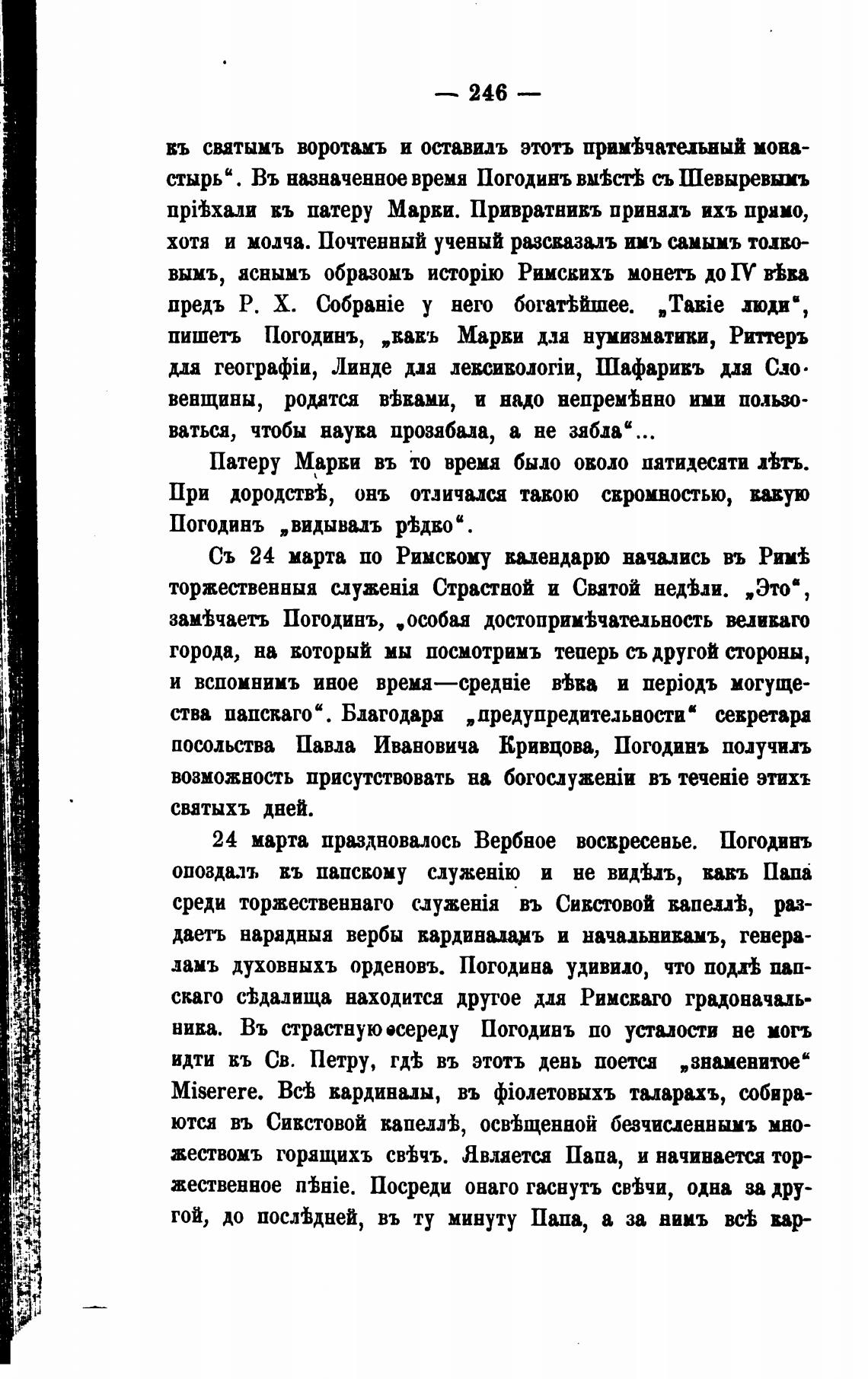 — 246 —

къ святымъ воротамъ и оставилъ этотъ примѣчательный монастырь“. Въ назначенное время Погодинъ вмѣстѣ съ Шевыревымъ пріѣхали къ патеру Марки. Привратникъ принялъ ихъ прямо, хотя и молча. Почтенный ученый разсказалъ имъ самымъ толковымъ, яснымъ образомъ исторію Римскихъ монетъ до IV вѣка предъ Р. Х. Собраніе у него богатѣйшее. „Такіе люди“, пишетъ Погодинъ, „какъ Марки для нумизматики, Риттеръ для географіи, Линде для лексикологіи, Шафарикъ для Словенщины, родятся вѣками, и надо непремѣнно ими пользоваться, чтобы наука прозябала, а не зябла“...

Патеру Марки въ то время было около пятидесяти лѣтъ. При дородствѣ, онъ отличался такою скромностью, какую Погодинъ „видывалъ рѣдко“.

Съ 24 марта по Римскому календарю начались въ Римѣ торжественныя служенія Страстной и Святой недѣли. „Это“, замѣчаетъ Погодинъ, „особая достопримѣчательность великаго города, на который мы посмотримъ теперь съ другой стороны, и вспомнимъ иное время—средніе вѣка и періодъ могущества папскаго“. Благодаря „предупредительности“ секретаря посольства Павла Ивановича Кривцова, Погодинъ получилъ возможность присутствовать на богослуженіи въ теченіе этихъ святыхъ дней.

24 марта праздновалось Вербное воскресенье. Погодинъ опоздалъ къ папскому служенію и не видѣлъ, какъ Папа среди торжественнаго служенія въ Сикстовой капеллѣ, раздаетъ нарядныя вербы кардиналамъ и начальникамъ, генераламъ духовныхъ орденовъ. Погодина удивило, что подлѣ папскаго сѣдалища находится другое для Римскаго градоначальника. Въ страстную середу Погодинъ по усталости не могъ идти къ Св. Петру, гдѣ въ этотъ день поется „знаменитое“ Miserere. Всѣ кардиналы, въ фіолетовыхъ таларахъ, собираются въ Сикстовой капеллѣ, освѣщенной безчисленнымъ множествомъ горящихъ свѣчъ. Является Папа, и начинается торжественное пѣніе. Посреди онаго гаснутъ свѣчи, одна за другой, до послѣдней, въ ту минуту Папа, а за нимъ всѣ кар-